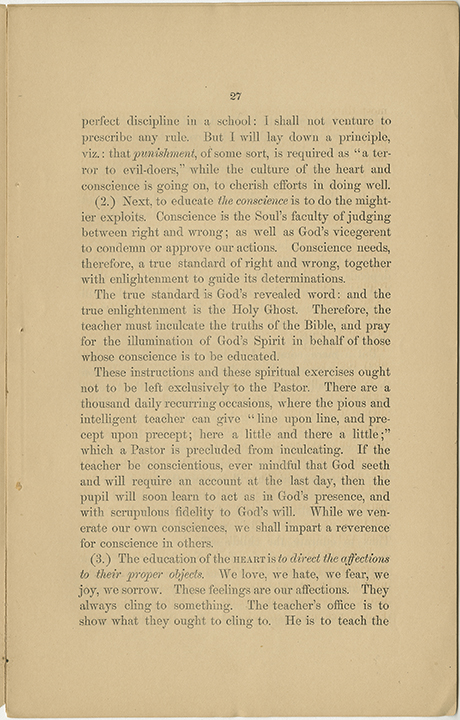 27

perfect discipline in a school: I shall not venture to prescribe any rule. But I will lay down a principle, viz.: that punishment, of some sort, is required as "a terror to evil-doers," while the culture of the heart and conscience is going on, to cherish efforts in doing well.

(2.) Next, to educate the conscience is to do the mightier exploits. Conscience is the Soul's faculty of judging between right and wrong; as well as God's vicegerent to condemn or approve our actions. Conscience needs, therefore, a true standard of right and wrong, together with enlightenment to guide its determinations.

The true standard is God's revealed word: and the true enlightenment is the Holy Ghost. Therefore, the teacher must inculcate the truths of the Bible, and pray for the illumination of God's Spirit in behalf of those whose conscience is to be educated.

These instructions and these spiritual exercises ought not to be left exclusively to the Pastor. There are a thousand daily recurring occasions, where the pious and intelligent teacher can give "line upon line, and precept upon precept; here a little and there a little;" which a Pastor is precluded from inculcating. If the teacher be conscientious, ever mindful that God seeth and will require an account at the last day, then the pupil will soon learn to act as in God's presence, and with scrupulous fidelity to God's will. While we venerate our own consciences, we shall impart a reverence for conscience in others.

(3.) The education of the HEART is to direct the affections to their proper objects. We love, we hate, we fear, we joy, we sorrow. These feelings are our affections. They always cling to something. The teacher's office is to show what they ought to cling to. He is to teach the